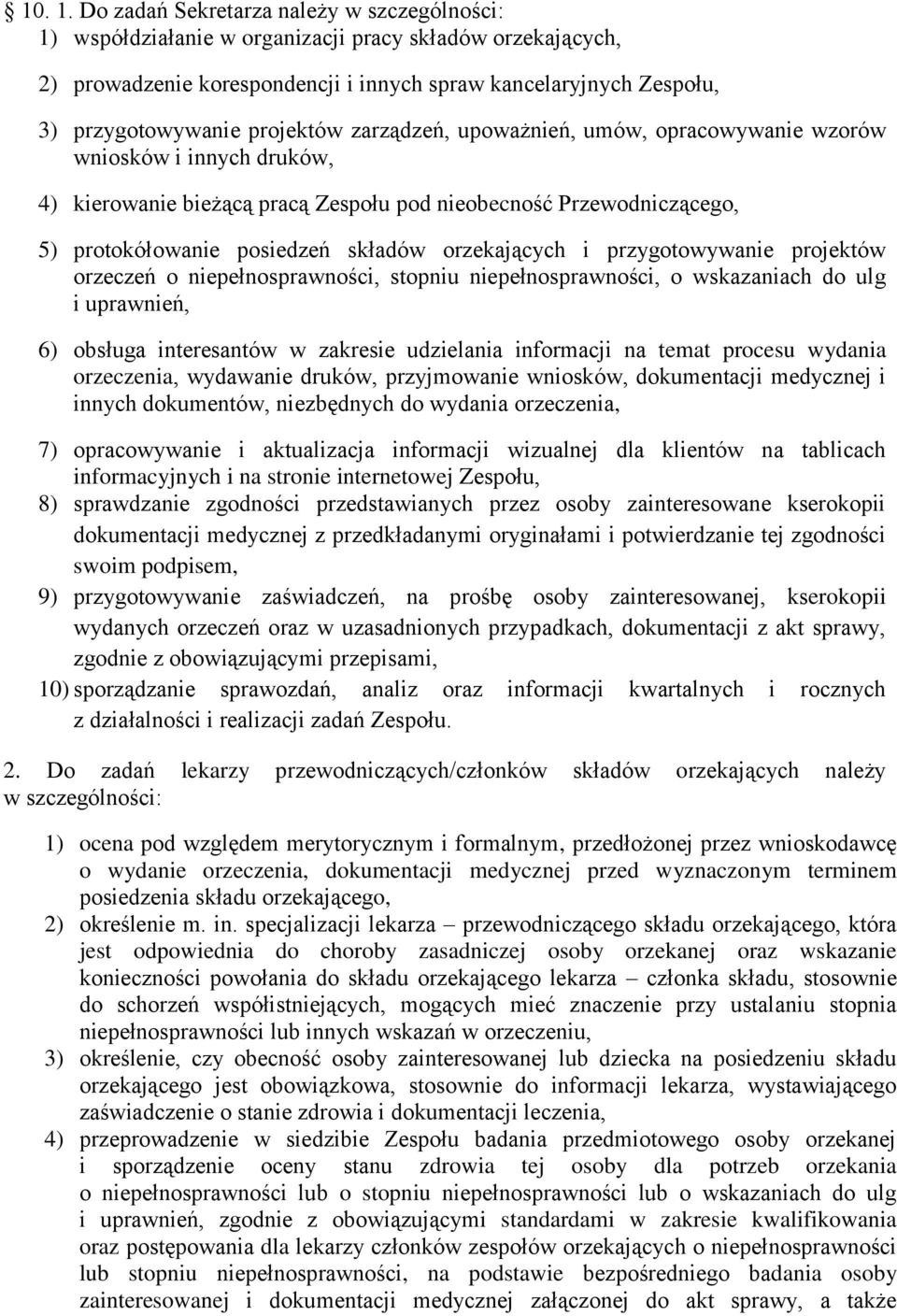 § 10. 1. Do zadań Sekretarza należy w szczególności:
1) współdziałanie w organizacji pracy składów orzekających,

2) prowadzenie korespondencji i innych spraw kancelaryjnych Zespołu,

3) przygotowywanie projektów zarządzeń, upoważnień, umów, opracowywanie wzorów wniosków i innych druków,

4) kierowanie bieżącą pracą Zespołu pod nieobecność Przewodniczącego,

5) protokółowanie posiedzeń składów orzekających i przygotowywanie projektów orzeczeń o niepełnosprawności, stopniu niepełnosprawności, o wskazaniach do ulg i uprawnień,

6) obsługa interesantów w zakresie udzielania informacji na temat procesu wydania orzeczenia, wydawanie druków, przyjmowanie wniosków, dokumentacji medycznej i innych dokumentów, niezbędnych do wydania orzeczenia,

7) opracowywanie i aktualizacja informacji wizualnej dla klientów na tablicach informacyjnych i na stronie internetowej Zespołu,
8) sprawdzanie zgodności przedstawianych przez osoby zainteresowane kserokopii dokumentacji medycznej z przedkładanymi oryginałami i potwierdzanie tej zgodności swoim podpisem,
9) przygotowywanie zaświadczeń, na prośbę osoby zainteresowanej, kserokopii wydanych orzeczeń oraz w uzasadnionych przypadkach, dokumentacji z akt sprawy, zgodnie z obowiązującymi przepisami,
10) sporządzanie sprawozdań, analiz oraz informacji kwartalnych i rocznych z działalności i realizacji zadań Zespołu.

2. Do zadań lekarzy przewodniczących/członków składów orzekających należy w szczególności:

1) ocena pod względem merytorycznym i formalnym, przedłożonej przez wnioskodawcę o wydanie orzeczenia, dokumentacji medycznej przed wyznaczonym terminem posiedzenia składu orzekającego,
2) określenie m. in. specjalizacji lekarza – przewodniczącego składu orzekającego, która jest odpowiednia do choroby zasadniczej osoby orzekanej oraz wskazanie konieczności powołania do składu orzekającego lekarza – członka składu, stosownie do schorzeń współistniejących, mogących mieć znaczenie przy ustalaniu stopnia niepełnosprawności lub innych wskazań w orzeczeniu,
3) określenie, czy obecność osoby zainteresowanej lub dziecka na posiedzeniu składu orzekającego jest obowiązkowa, stosownie do informacji lekarza, wystawiającego zaświadczenie o stanie zdrowia i dokumentacji leczenia,
4) przeprowadzenie w siedzibie Zespołu badania przedmiotowego osoby orzekanej i sporządzenie oceny stanu zdrowia tej osoby dla potrzeb orzekania o niepełnosprawności lub o stopniu niepełnosprawności lub o wskazaniach do ulg i uprawnień, zgodnie z obowiązującymi standardami w zakresie kwalifikowania oraz postępowania dla lekarzy członków zespołów orzekających o niepełnosprawności lub stopniu niepełnosprawności, na podstawie bezpośredniego badania osoby zainteresowanej i dokumentacji medycznej załączonej do akt sprawy, a także